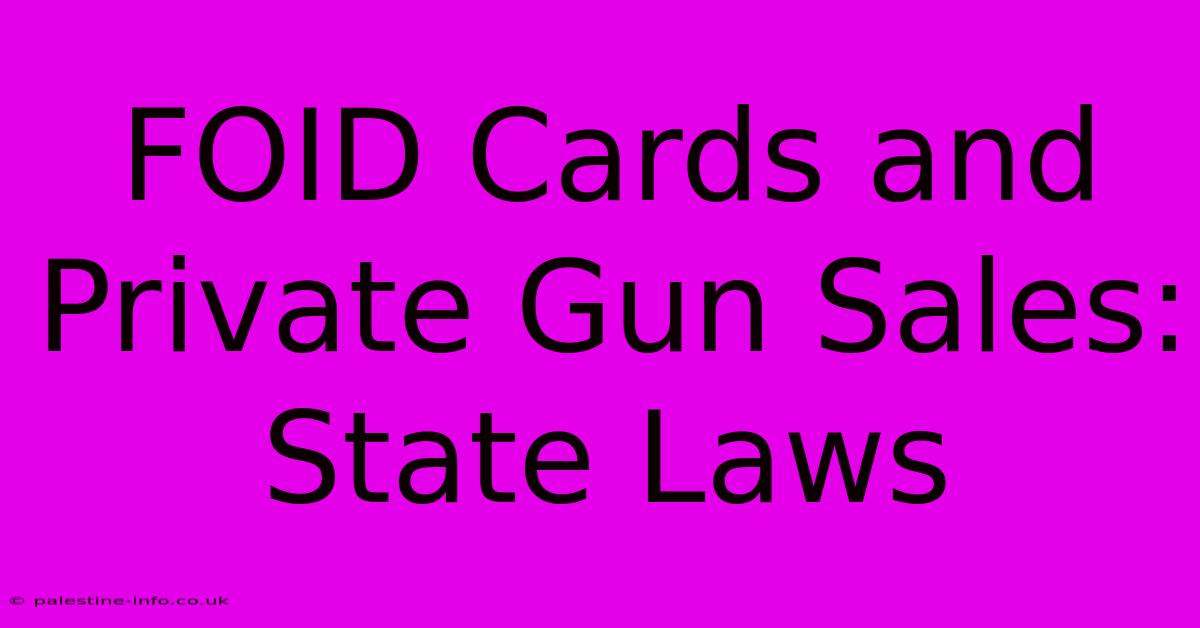 FOID Cards and Private Gun Sales: State Laws

© palestine-info.co.uk